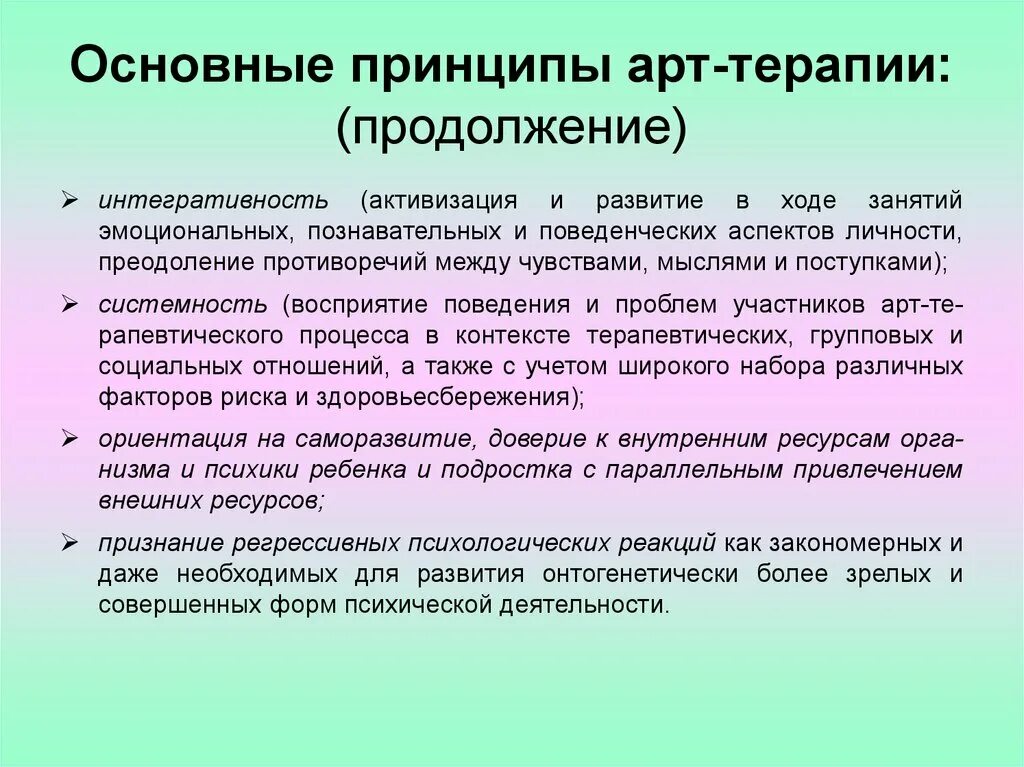 Основные принципы арт-терапии: (продолжение)

➢ интегративность (активизация и развитие в ходе занятий эмоциональных, познавательных и поведенческих аспектов личности, преодоление противоречий между чувствами, мыслями и поступками);

➢ системность (восприятие поведения и проблем участников арт-терапевтического процесса в контексте терапевтических, групповых и социальных отношений, а также с учетом широкого набора различных факторов риска и здоровьесбережения);

➢ ориентация на саморазвитие, доверие к внутренним ресурсам организма и психики ребенка и подростка с параллельным привлечением внешних ресурсов;

➢ признание регрессивных психологических реакций как закономерных и даже необходимых для развития онтогенетически более зрелых и совершенных форм психической деятельности.